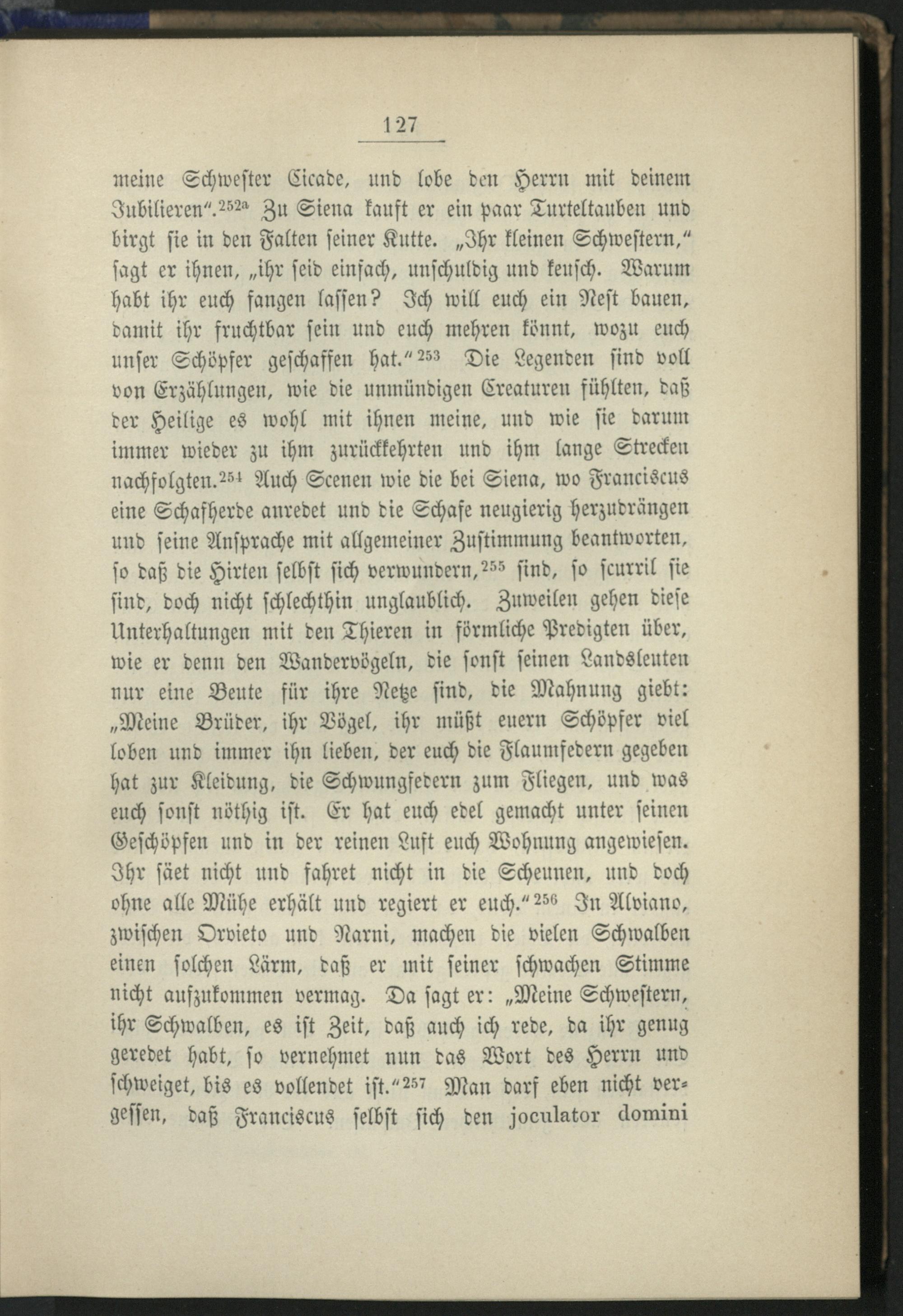 127

meine Schwester Cicade, und lobe den Herrn mit deinem Jubilieren".$^{252a}$ Zu Siena kauft er ein paar Turteltauben und birgt sie in den Falten seiner Kutte. „Ihr kleinen Schwestern," sagt er ihnen, „ihr seid einfach, unschuldig und keusch. Warum habt ihr euch fangen lassen? Ich will euch ein Nest bauen, damit ihr fruchtbar sein und euch mehren könnt, wozu euch unser Schöpfer geschaffen hat."$^{253}$ Die Legenden sind voll von Erzählungen, wie die unmündigen Creaturen fühlten, daß der Heilige es wohl mit ihnen meine, und wie sie darum immer wieder zu ihm zurückkehrten und ihm lange Strecken nachfolgten.$^{254}$ Auch Scenen wie die bei Siena, wo Franciscus eine Schafherde anredet und die Schafe neugierig herzudrängen und seine Ansprache mit allgemeiner Zustimmung beantworten, so daß die Hirten selbst sich verwundern,$^{255}$ sind, so scurril sie sind, doch nicht schlechthin unglaublich. Zuweilen gehen diese Unterhaltungen mit den Thieren in förmliche Predigten über, wie er denn den Wandervögeln, die sonst seinen Landsleuten nur eine Beute für ihre Netze sind, die Mahnung giebt: „Meine Brüder, ihr Vögel, ihr müßt euern Schöpfer viel loben und immer ihn lieben, der euch die Flaumfedern gegeben hat zur Kleidung, die Schwungfedern zum Fliegen, und was euch sonst nöthig ist. Er hat euch edel gemacht unter seinen Geschöpfen und in der reinen Luft euch Wohnung angewiesen. Ihr säet nicht und fahret nicht in die Scheunen, und doch ohne alle Mühe erhält und regiert er euch."$^{256}$ In Alviano, zwischen Orvieto und Narni, machen die vielen Schwalben einen solchen Lärm, daß er mit seiner schwachen Stimme nicht aufzukommen vermag. Da sagt er: „Meine Schwestern, ihr Schwalben, es ist Zeit, daß auch ich rede, da ihr genug geredet habt, so vernehmet nun das Wort des Herrn und schweiget, bis es vollendet ist."$^{257}$ Man darf eben nicht vergessen, daß Franciscus selbst sich den joculator domini